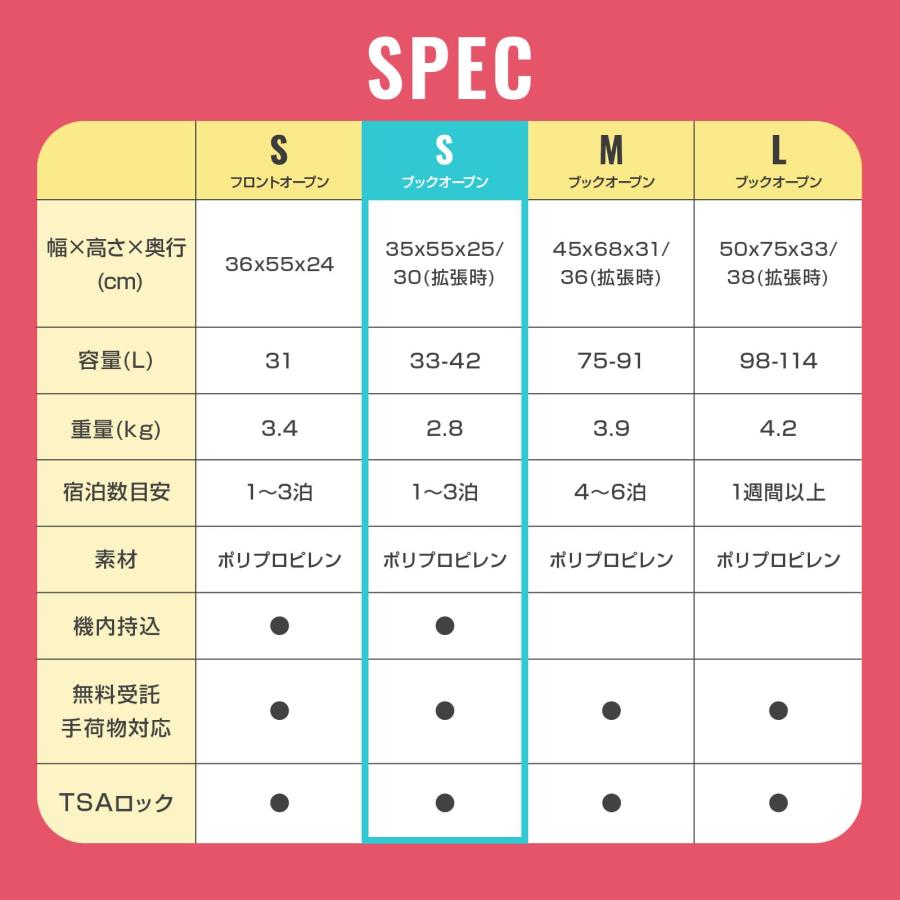 SPEC

| | S フロントオープン | S ブックオープン | M ブックオープン | L ブックオープン |
|---|---|---|---|---|
| 幅×高さ×奥行 (cm) | 36x55x24 | 35x55x25/ 30(拡張時) | 45x68x31/ 36(拡張時) | 50x75x33/ 38(拡張時) |
| 容量(L) | 31 | 33-42 | 75-91 | 98-114 |
| 重量(kg) | 3.4 | 2.8 | 3.9 | 4.2 |
| 宿泊数目安 | 1〜3泊 | 1〜3泊 | 4〜6泊 | 1週間以上 |
| 素材 | ポリプロピレン | ポリプロピレン | ポリプロピレン | ポリプロピレン |
| 機内持込 | ● | ● | | |
| 無料受託 手荷物対応 | ● | ● | ● | ● |
| TSAロック | ● | ● | ● | ● |